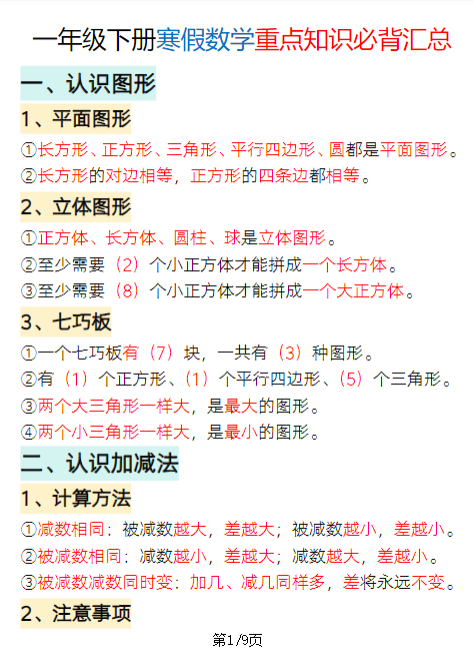 一年级下册寒假数学重点知识必背汇总

一、认识图形

1、平面图形

①长方形、正方形、三角形、平行四边形、圆都是平面图形。

②长方形的对边相等，正方形的四条边都相等。

2、立体图形

①正方体、长方体、圆柱、球是立体图形。

②至少需要（2）个小正方体才能拼成一个长方体。

③至少需要（8）个小正方体才能拼成一个大正方体。

3、七巧板

①一个七巧板有（7）块，一共有（3）种图形。

②有（1）个正方形、（1）个平行四边形、（5）个三角形。

③两个大三角形一样大，是最大的图形。

④两个小三角形一样大，是最小的图形。

二、认识加减法

1、计算方法

①减数相同：被减数越大，差越大；被减数越小，差越小。

②被减数相同：减数越小，差越大；减数越大，差越小。

③被减数减数同时变：加几、减几同样多，差将永远不变。

2、注意事项

第1/9页